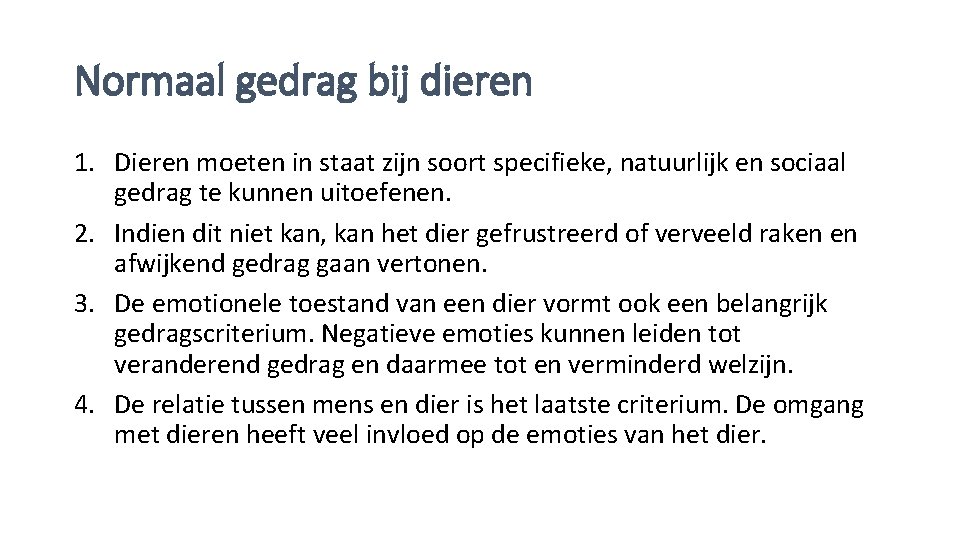 Normaal gedrag bij dieren

1. Dieren moeten in staat zijn soort specifieke, natuurlijk en sociaal gedrag te kunnen uitoefenen.
2. Indien dit niet kan, kan het dier gefrustreerd of verveeld raken en afwijkend gedrag gaan vertonen.
3. De emotionele toestand van een dier vormt ook een belangrijk gedragscriterium. Negatieve emoties kunnen leiden tot veranderend gedrag en daarmee tot en verminderd welzijn.
4. De relatie tussen mens en dier is het laatste criterium. De omgang met dieren heeft veel invloed op de emoties van het dier.